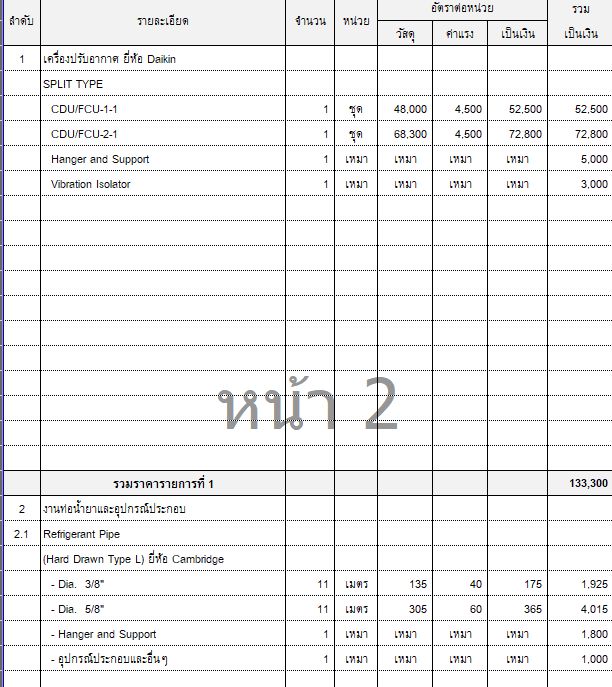 | ลำดับ | รายละเอียด | จำนวน | หน่วย | อัตราต่อหน่วย วัสดุ | อัตราต่อหน่วย ค่าแรง | อัตราต่อหน่วย เป็นเงิน | รวม เป็นเงิน |
|---|---|---|---|---|---|---|---|
| 1 | เครื่องปรับอากาศ ยี่ห้อ Daikin | | | | | | |
| | SPLIT TYPE | | | | | | |
| | CDU/FCU-1-1 | 1 | ชุด | 48,000 | 4,500 | 52,500 | 52,500 |
| | CDU/FCU-2-1 | 1 | ชุด | 68,300 | 4,500 | 72,800 | 72,800 |
| | Hanger and Support | 1 | เหมา | เหมา | เหมา | เหมา | 5,000 |
| | Vibration Isolator | 1 | เหมา | เหมา | เหมา | เหมา | 3,000 |
| | รวมราคารายการที่ 1 | | | | | | 133,300 |
| 2 | งานท่อน้ำยาและอุปกรณ์ประกอบ | | | | | | |
| 2.1 | Refrigerant Pipe | | | | | | |
| | (Hard Drawn Type L) ยี่ห้อ Cambridge | | | | | | |
| | - Dia. 3/8" | 11 | เมตร | 135 | 40 | 175 | 1,925 |
| | - Dia. 5/8" | 11 | เมตร | 305 | 60 | 365 | 4,015 |
| | - Hanger and Support | 1 | เหมา | เหมา | เหมา | เหมา | 1,800 |
| | - อุปกรณ์ประกอบและอื่นๆ | 1 | เหมา | เหมา | เหมา | เหมา | 1,000 |

หน้า 2